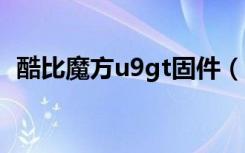 酷比魔方u9gt固件（